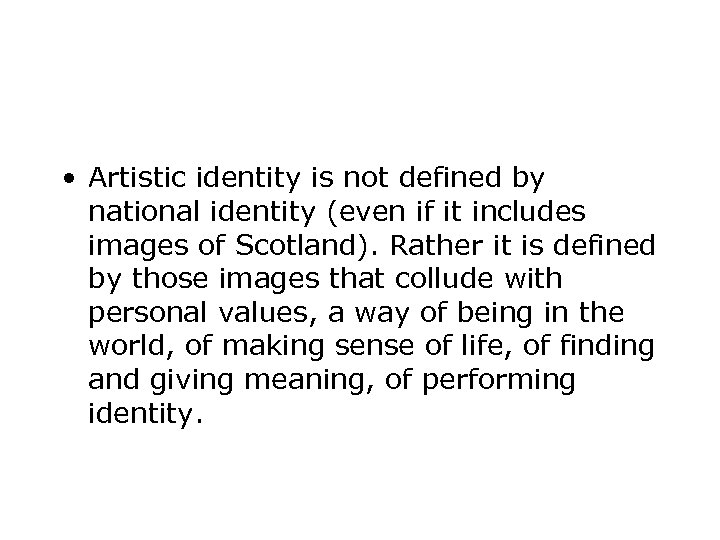 • Artistic identity is not defined by national identity (even if it includes images of Scotland). Rather it is defined by those images that collude with personal values, a way of being in the world, of making sense of life, of finding and giving meaning, of performing identity.